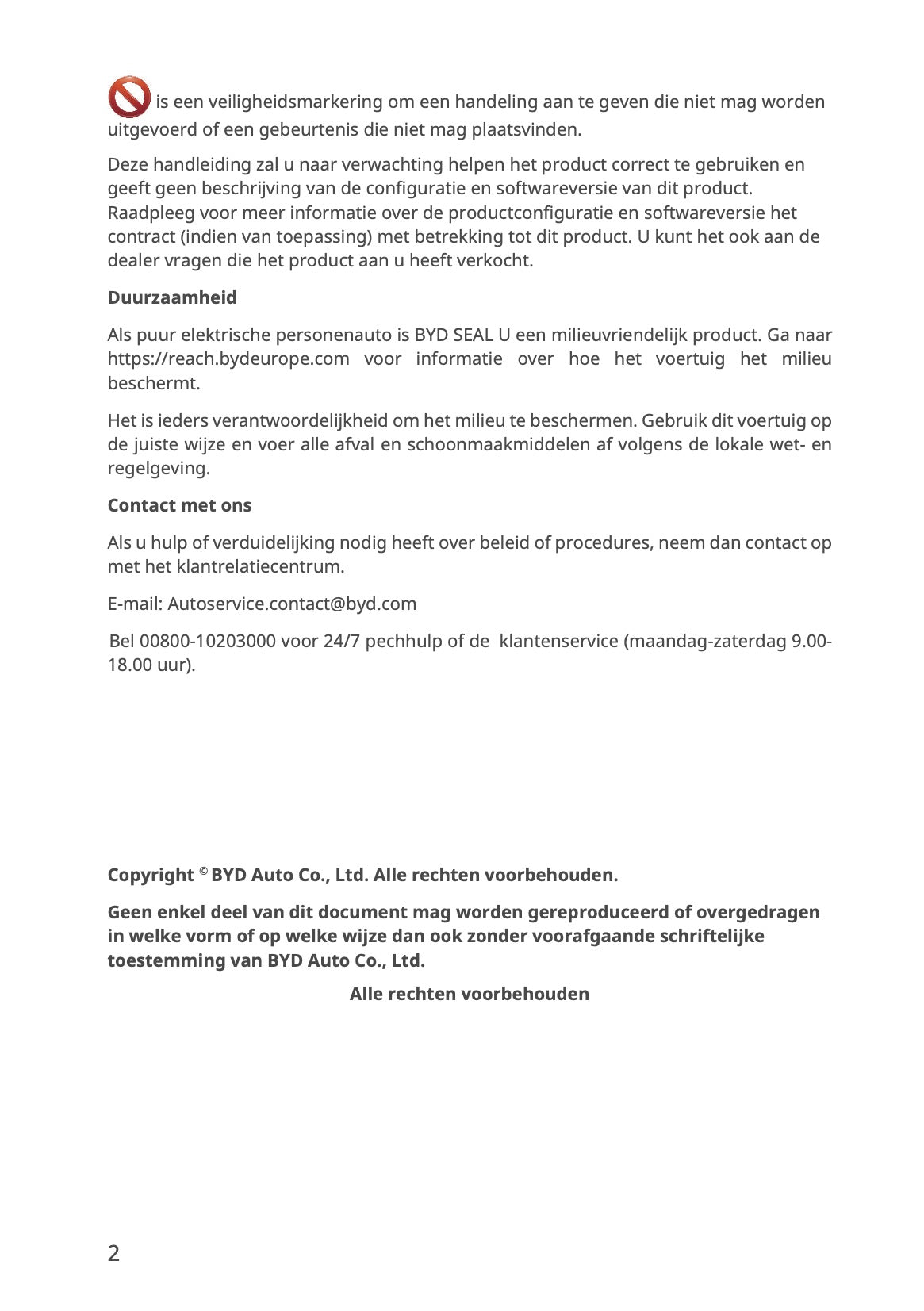 is een veiligheidsmarkering om een handeling aan te geven die niet mag worden uitgevoerd of een gebeurtenis die niet mag plaatsvinden.

Deze handleiding zal u naar verwachting helpen het product correct te gebruiken en geeft geen beschrijving van de configuratie en softwareversie van dit product. Raadpleeg voor meer informatie over de productconfiguratie en softwareversie het contract (indien van toepassing) met betrekking tot dit product. U kunt het ook aan de dealer vragen die het product aan u heeft verkocht.

Duurzaamheid

Als puur elektrische personenauto is BYD SEAL U een milieuvriendelijk product. Ga naar https://reach.bydeurope.com voor informatie over hoe het voertuig het milieu beschermt.

Het is ieders verantwoordelijkheid om het milieu te beschermen. Gebruik dit voertuig op de juiste wijze en voer alle afval en schoonmaakmiddelen af volgens de lokale wet- en regelgeving.

Contact met ons

Als u hulp of verduidelijking nodig heeft over beleid of procedures, neem dan contact op met het klantrelatiecentrum.

E-mail: Autoservice.contact@byd.com

Bel 00800-10203000 voor 24/7 pechhulp of de klantenservice (maandag-zaterdag 9.00-18.00 uur).

Copyright © BYD Auto Co., Ltd. Alle rechten voorbehouden.

Geen enkel deel van dit document mag worden gereproduceerd of overgedragen in welke vorm of op welke wijze dan ook zonder voorafgaande schriftelijke toestemming van BYD Auto Co., Ltd.

Alle rechten voorbehouden

2